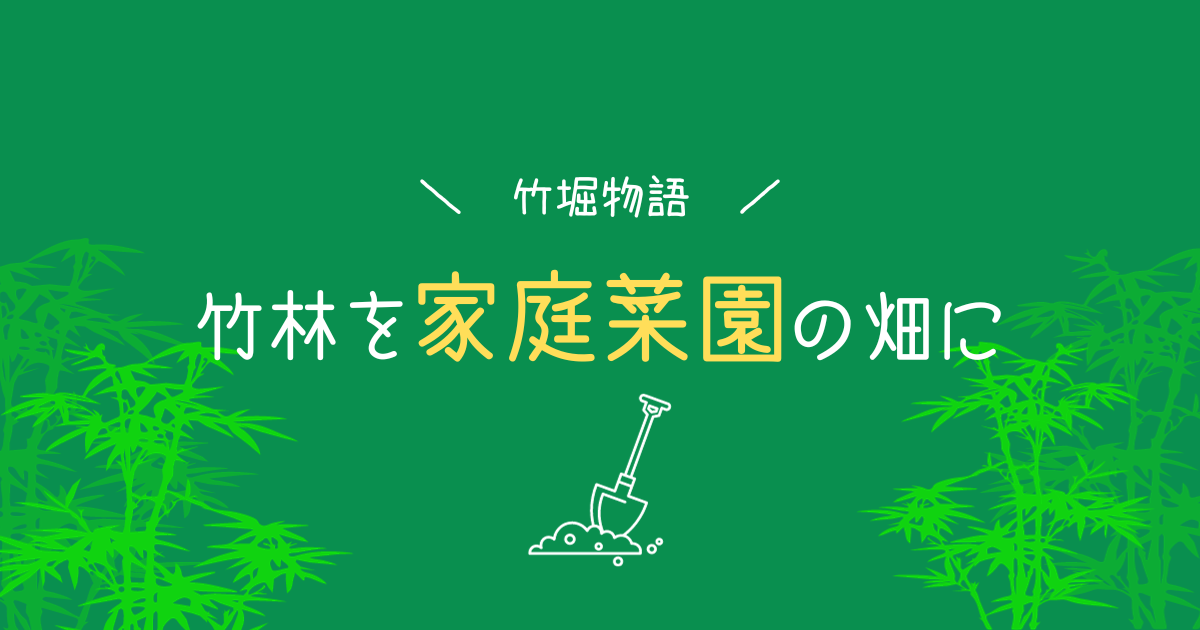 ＼ 竹堀物語 ／

竹林を家庭菜園の畑に